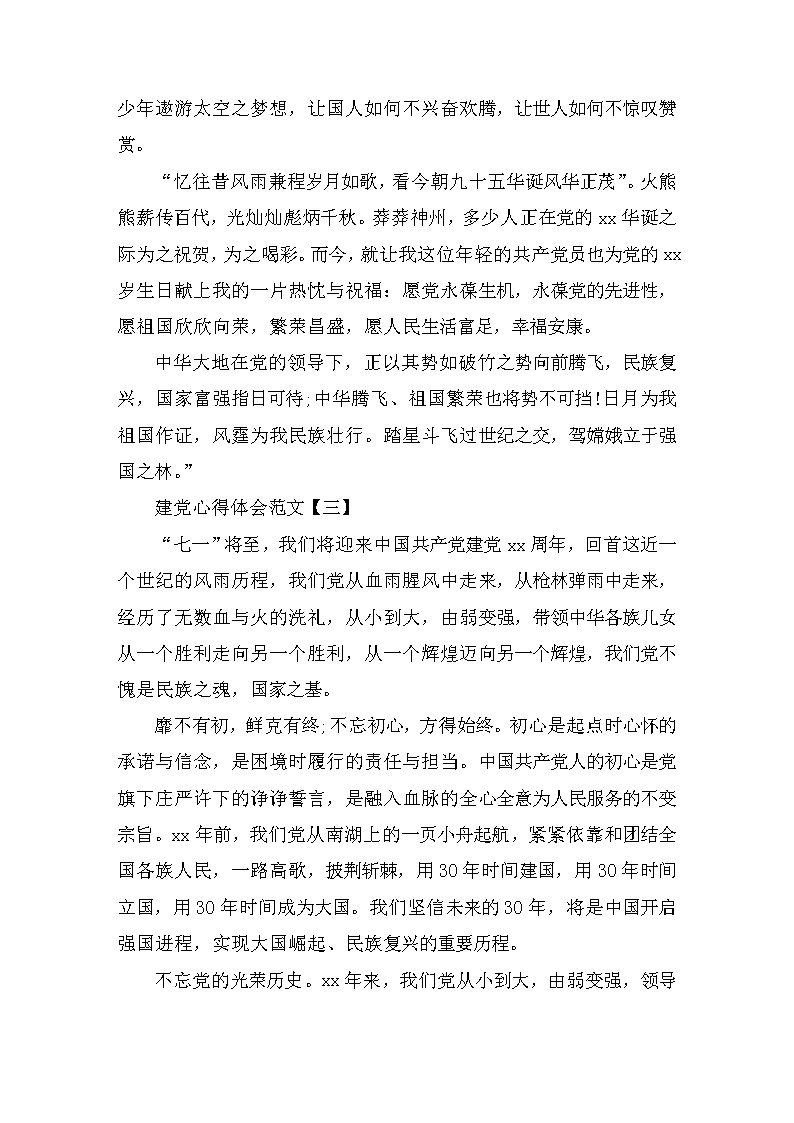 少年遨游太空之梦想，让国人如何不兴奋欢腾，让世人如何不惊叹赞赏。

“忆往昔风雨兼程岁月如歌，看今朝九十五华诞风华正茂”。火熊熊薪传百代，光灿灿彪炳千秋。莽莽神州，多少人正在党的 xx 华诞之际为之祝贺，为之喝彩。而今，就让我这位年轻的共产党员也为党的 xx 岁生日献上我的一片热忱与祝福：愿党永葆生机，永葆党的先进性，愿祖国欣欣向荣，繁荣昌盛，愿人民生活富足，幸福安康。

中华大地在党的领导下，正以其势如破竹之势向前腾飞，民族复兴，国家富强指日可待;中华腾飞、祖国繁荣也将势不可挡!日月为我祖国作证，风霆为我民族壮行。踏星斗飞过世纪之交，驾嫦娥立于强国之林。”

建党心得体会范文【三】

“七一”将至，我们将迎来中国共产党建党 xx 周年，回首这近一个世纪的风雨历程，我们党从血雨腥风中走来，从枪林弹雨中走来，经历了无数血与火的洗礼，从小到大，由弱变强，带领中华各族儿女从一个胜利走向另一个胜利，从一个辉煌迈向另一个辉煌，我们党不愧是民族之魂，国家之基。

靡不有初，鲜克有终;不忘初心，方得始终。初心是起点时心怀的承诺与信念，是困境时履行的责任与担当。中国共产党人的初心是党旗下庄严许下的铮铮誓言，是融入血脉的全心全意为人民服务的不变宗旨。xx 年前，我们党从南湖上的一页小舟起航，紧紧依靠和团结全国各族人民，一路高歌，披荆斩棘，用 30 年时间建国，用 30 年时间立国，用 30 年时间成为大国。我们坚信未来的 30 年，将是中国开启强国进程，实现大国崛起、民族复兴的重要历程。

不忘党的光荣历史。xx 年来，我们党从小到大，由弱变强，领导